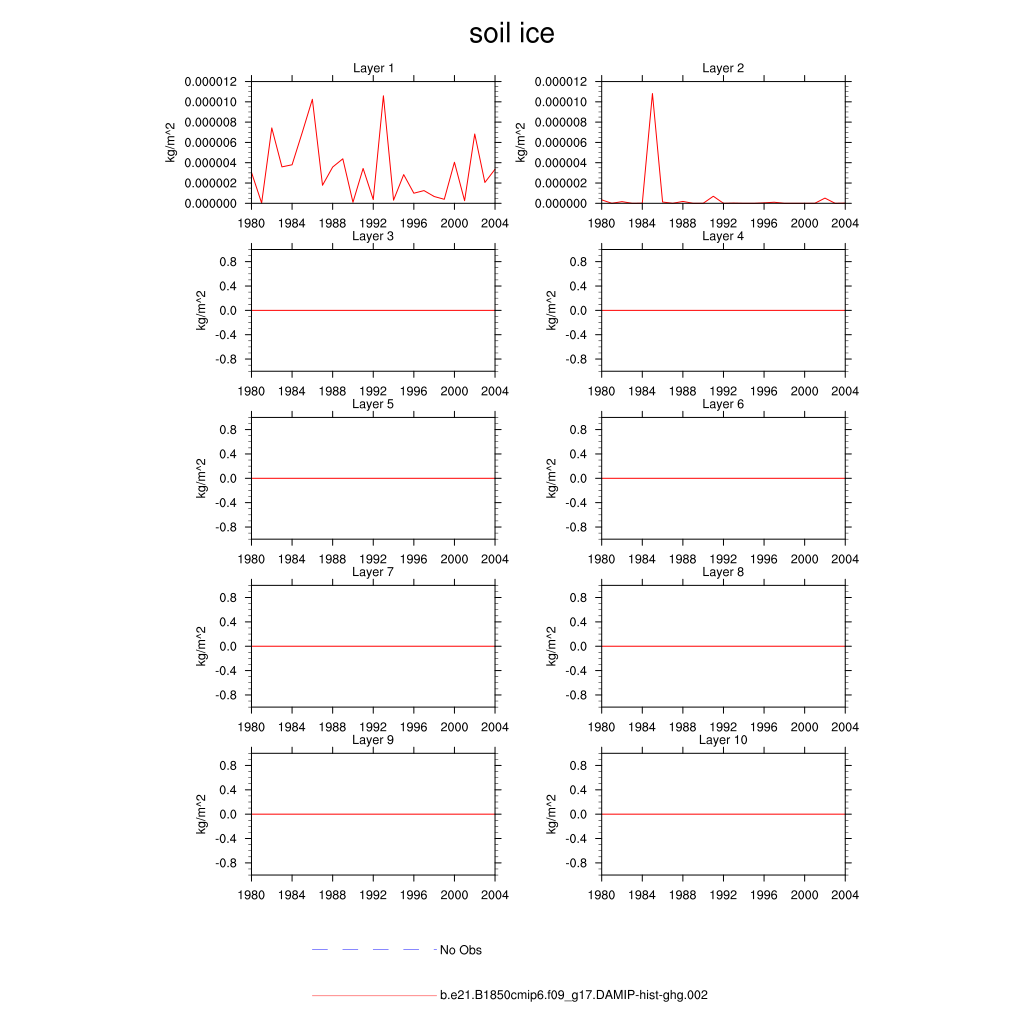 soil ice

Layer 1
kg/m^2
0.000012
0.000010
0.000008
0.000006
0.000004
0.000002
0.000000
1980 1984 1988 1992 1996 2000 2004

Layer 2
kg/m^2
0.000012
0.000010
0.000008
0.000006
0.000004
0.000002
0.000000
1980 1984 1988 1992 1996 2000 2004

Layer 3
kg/m^2
0.8
0.4
0.0
-0.4
-0.8
1980 1984 1988 1992 1996 2000 2004

Layer 4
kg/m^2
0.8
0.4
0.0
-0.4
-0.8
1980 1984 1988 1992 1996 2000 2004

Layer 5
kg/m^2
0.8
0.4
0.0
-0.4
-0.8
1980 1984 1988 1992 1996 2000 2004

Layer 6
kg/m^2
0.8
0.4
0.0
-0.4
-0.8
1980 1984 1988 1992 1996 2000 2004

Layer 7
kg/m^2
0.8
0.4
0.0
-0.4
-0.8
1980 1984 1988 1992 1996 2000 2004

Layer 8
kg/m^2
0.8
0.4
0.0
-0.4
-0.8
1980 1984 1988 1992 1996 2000 2004

Layer 9
kg/m^2
0.8
0.4
0.0
-0.4
-0.8
1980 1984 1988 1992 1996 2000 2004

Layer 10
kg/m^2
0.8
0.4
0.0
-0.4
-0.8
1980 1984 1988 1992 1996 2000 2004

No Obs

b.e21.B1850cmip6.f09_g17.DAMIP-hist-ghg.002